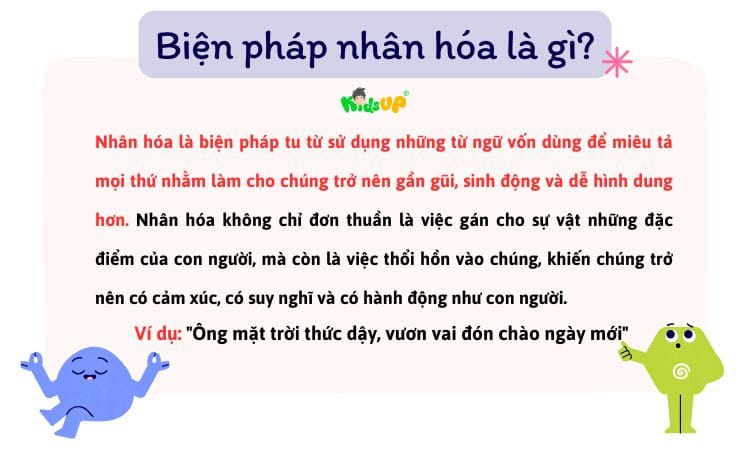 Biện pháp nhân hóa là gì?

KidsUP®

Nhân hóa là biện pháp tu từ sử dụng những từ ngữ vốn dùng để miêu tả mọi thứ nhằm làm cho chúng trở nên gần gũi, sinh động và dễ hình dung hơn. Nhân hóa không chỉ đơn thuần là việc gán cho sự vật những đặc điểm của con người, mà còn là việc thổi hồn vào chúng, khiến chúng trở nên có cảm xúc, có suy nghĩ và có hành động như con người.

Ví dụ: "Ông mặt trời thức dậy, vươn vai đón chào ngày mới"